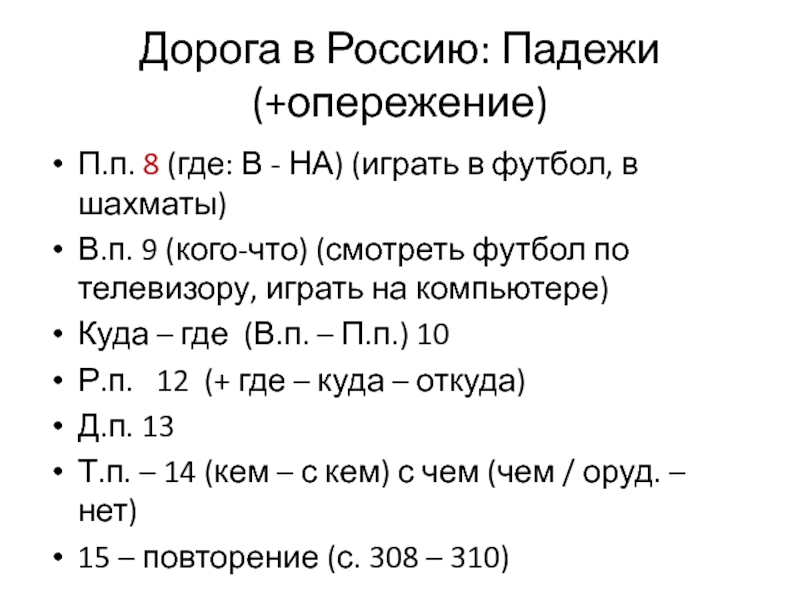 Дорога в Россию: Падежи (+опережение)

• П.п. 8 (где: В - НА) (играть в футбол, в шахматы)
• В.п. 9 (кого-что) (смотреть футбол по телевизору, играть на компьютере)
• Куда – где (В.п. – П.п.) 10
• Р.п. 12 (+ где – куда – откуда)
• Д.п. 13
• Т.п. – 14 (кем – с кем) с чем (чем / оруд. – нет)
• 15 – повторение (с. 308 – 310)